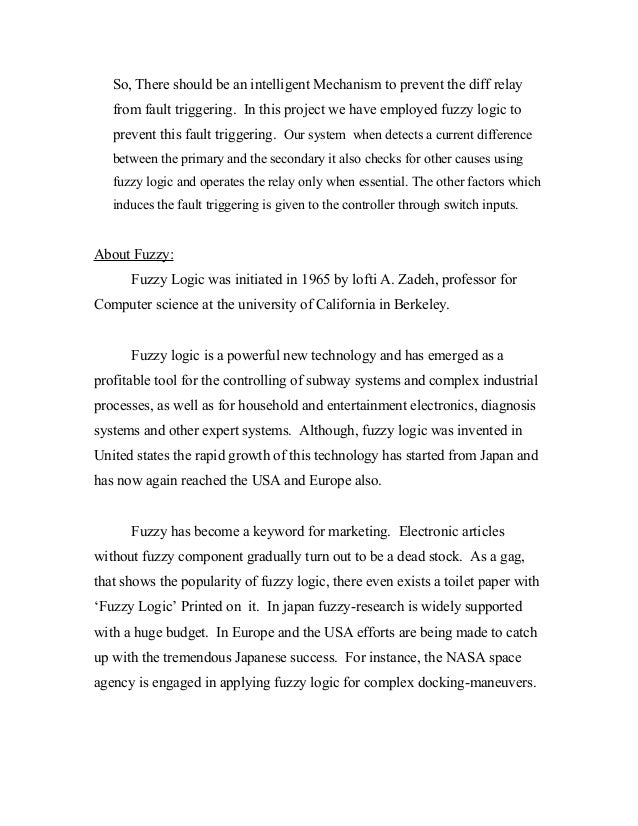 So, There should be an intelligent Mechanism to prevent the diff relay from fault triggering. In this project we have employed fuzzy logic to prevent this fault triggering. Our system when detects a current difference between the primary and the secondary it also checks for other causes using fuzzy logic and operates the relay only when essential. The other factors which induces the fault triggering is given to the controller through switch inputs.

About Fuzzy:
Fuzzy Logic was initiated in 1965 by lofti A. Zadeh, professor for Computer science at the university of California in Berkeley.

Fuzzy logic is a powerful new technology and has emerged as a profitable tool for the controlling of subway systems and complex industrial processes, as well as for household and entertainment electronics, diagnosis systems and other expert systems. Although, fuzzy logic was invented in United states the rapid growth of this technology has started from Japan and has now again reached the USA and Europe also.

Fuzzy has become a keyword for marketing. Electronic articles without fuzzy component gradually turn out to be a dead stock. As a gag, that shows the popularity of fuzzy logic, there even exists a toilet paper with ‘Fuzzy Logic’ Printed on it. In japan fuzzy-research is widely supported with a huge budget. In Europe and the USA efforts are being made to catch up with the tremendous Japanese success. For instance, the NASA space agency is engaged in applying fuzzy logic for complex docking-maneuvers.